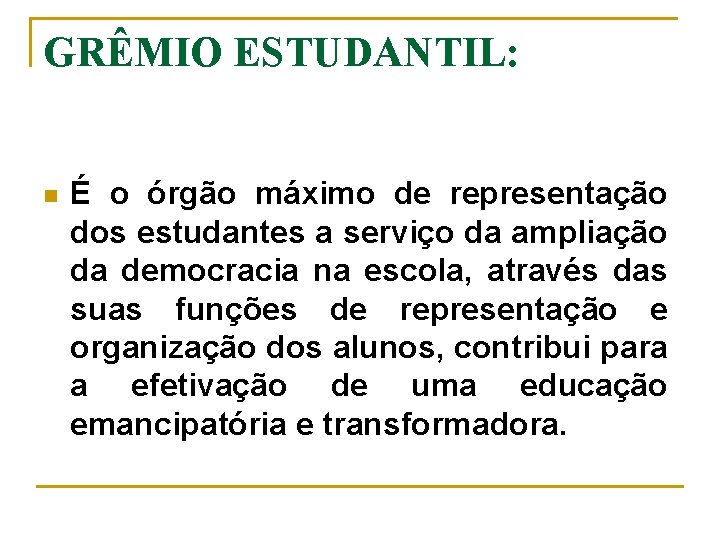 GRÊMIO ESTUDANTIL:

• É o órgão máximo de representação dos estudantes a serviço da ampliação da democracia na escola, através das suas funções de representação e organização dos alunos, contribui para a efetivação de uma educação emancipatória e transformadora.